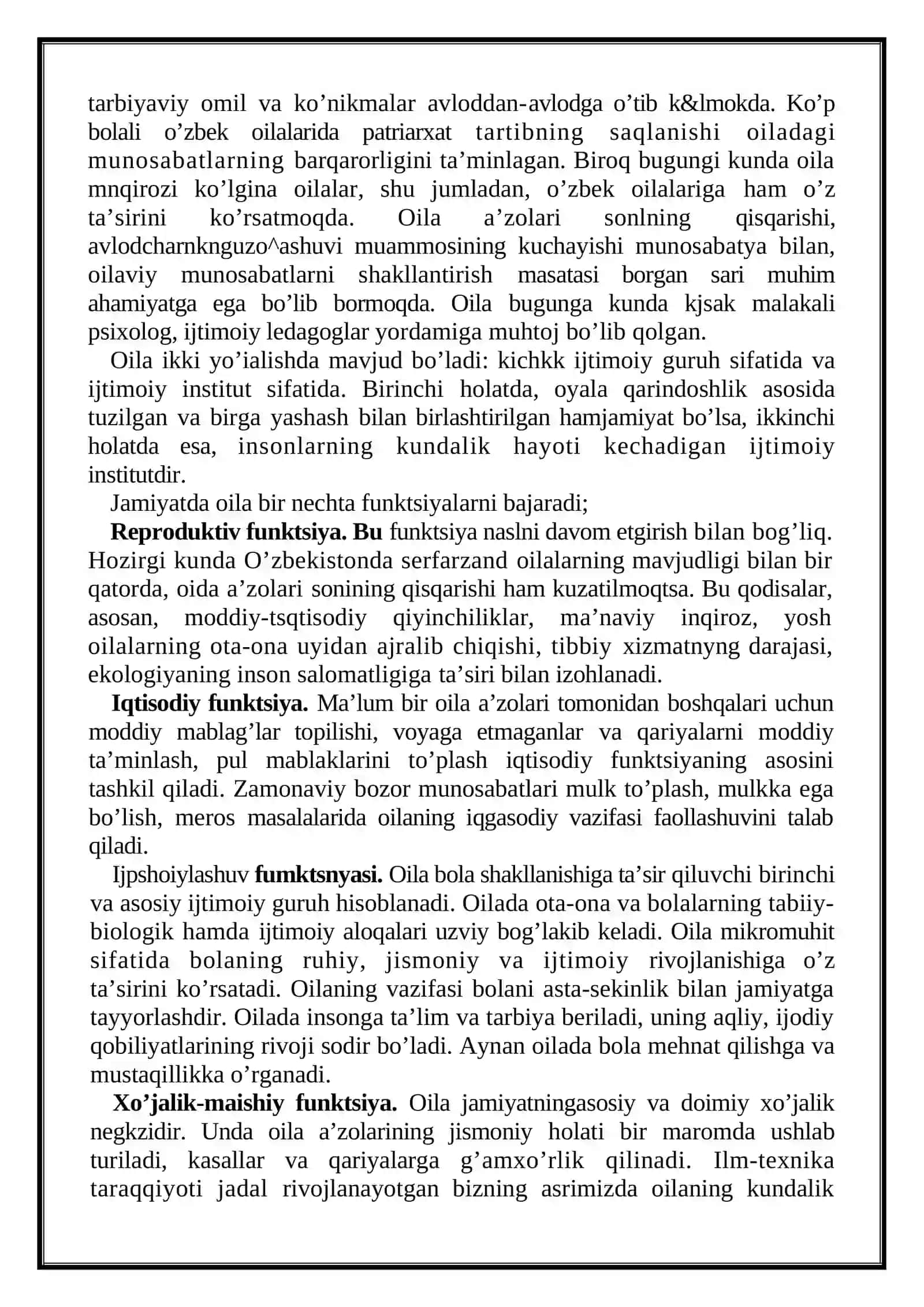 tarbiyaviy omil va ko'nikmalar avloddan-avlodga o'tib k&lmokda. Ko'p bolali o'zbek oilalarida patriarxat tartibning saqlanishi oiladagi munosabatlarning barqarorligini ta'minlagan. Biroq bugungi kunda oila mnqirozi ko'lgina oilalar, shu jumladan, o'zbek oilalariga ham o'z ta'sirini ko'rsatmoqda. Oila a'zolari sonlning qisqarishi, avlodcharnknguzo^ashuvi muammosining kuchayishi munosabatya bilan, oilaviy munosabatlarni shakllantirish masatasi borgan sari muhim ahamiyatga ega bo'lib bormoqda. Oila bugunga kunda kjsak malakali psixolog, ijtimoiy ledagoglar yordamiga muhtoj bo'lib qolgan.

Oila ikki yo'ialishda mavjud bo'ladi: kichkk ijtimoiy guruh sifatida va ijtimoiy institut sifatida. Birinchi holatda, oyala qarindoshlik asosida tuzilgan va birga yashash bilan birlashtirilgan hamjamiyat bo'lsa, ikkinchi holatda esa, insonlarning kundalik hayoti kechadigan ijtimoiy institutdir.

Jamiyatda oila bir nechta funktsiyalarni bajaradi;

Reproduktiv funktsiya. Bu funktsiya naslni davom etgirish bilan bog'liq. Hozirgi kunda O'zbekistonda serfarzand oilalarning mavjudligi bilan bir qatorda, oida a'zolari sonining qisqarishi ham kuzatilmoqtsa. Bu qodisalar, asosan, moddiy-tsqtisodiy qiyinchiliklar, ma'naviy inqiroz, yosh oilalarning ota-ona uyidan ajralib chiqishi, tibbiy xizmatnyng darajasi, ekologiyaning inson salomatligiga ta'siri bilan izohlanadi.

Iqtisodiy funktsiya. Ma'lum bir oila a'zolari tomonidan boshqalari uchun moddiy mablag'lar topilishi, voyaga etmaganlar va qariyalarni moddiy ta'minlash, pul mablaklarini to'plash iqtisodiy funktsiyaning asosini tashkil qiladi. Zamonaviy bozor munosabatlari mulk to'plash, mulkka ega bo'lish, meros masalalarida oilaning iqgasodiy vazifasi faollashuvini talab qiladi.

Ijpshoiylashuv fumktsnyasi. Oila bola shakllanishiga ta'sir qiluvchi birinchi va asosiy ijtimoiy guruh hisoblanadi. Oilada ota-ona va bolalarning tabiiy-biologik hamda ijtimoiy aloqalari uzviy bog'lakib keladi. Oila mikromuhit sifatida bolaning ruhiy, jismoniy va ijtimoiy rivojlanishiga o'z ta'sirini ko'rsatadi. Oilaning vazifasi bolani asta-sekinlik bilan jamiyatga tayyorlashdir. Oilada insonga ta'lim va tarbiya beriladi, uning aqliy, ijodiy qobiliyatlarining rivoji sodir bo'ladi. Aynan oilada bola mehnat qilishga va mustaqillikka o'rganadi.

Xo'jalik-maishiy funktsiya. Oila jamiyatningasosiy va doimiy xo'jalik negkzidir. Unda oila a'zolarining jismoniy holati bir maromda ushlab turiladi, kasallar va qariyalarga g'amxo'rlik qilinadi. Ilm-texnika taraqqiyoti jadal rivojlanayotgan bizning asrimizda oilaning kundalik